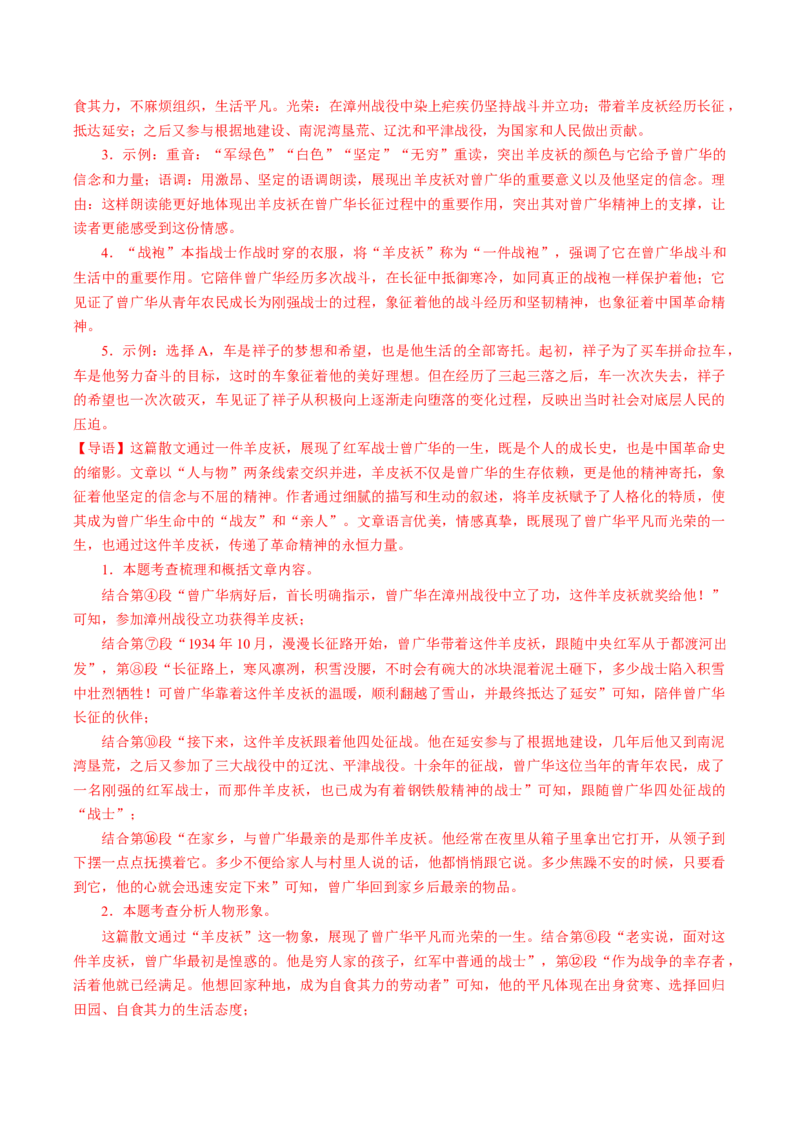 食其力，不麻烦组织，生活平凡。光荣：在漳州战役中染上疟疾仍坚持战斗并立功；带着羊皮袄经历长征，抵达延安；之后又参与根据地建设、南泥湾垦荒、辽沈和平津战役，为国家和人民做出贡献。

3.示例：重音：“军绿色”“白色”“坚定”“无穷”重读，突出羊皮袄的颜色与它给予曾广华的信念和力量；语调：用激昂、坚定的语调朗读，展现出羊皮袄对曾广华的重要意义以及他坚定的信念。理由：这样朗读能更好地体现出羊皮袄在曾广华长征过程中的重要作用，突出其对曾广华精神上的支撑，让读者更能感受到这份情感。

4.“战袍”本指战士作战时穿的衣服，将“羊皮袄”称为“一件战袍”，强调了它在曾广华战斗和生活中的重要作用。它陪伴曾广华经历多次战斗，在长征中抵御寒冷，如同真正的战袍一样保护着他；它见证了曾广华从青年农民成长为刚强战士的过程，象征着他的战斗经历和坚韧精神，也象征着中国革命精神。

5.示例：选择A，车是祥子的梦想和希望，也是他生活的全部寄托。起初，祥子为了买车拼命拉车，车是他努力奋斗的目标，这时的车象征着他的美好理想。但在经历了三起三落之后，车一次次失去，祥子的希望也一次次破灭，车见证了祥子从积极向上逐渐走向堕落的变化过程，反映出当时社会对底层人民的压迫。

【导语】这篇散文通过一件羊皮袄，展现了红军战士曾广华的一生，既是个人的成长史，也是中国革命史的缩影。文章以“人与物”两条线索交织并进，羊皮袄不仅是曾广华的生存依赖，更是他的精神寄托，象征着他坚定的信念与不屈的精神。作者通过细腻的描写和生动的叙述，将羊皮袄赋予了人格化的特质，使其成为曾广华生命中的“战友”和“亲人”。文章语言优美，情感真挚，既展现了曾广华平凡而光荣的一生，也通过这件羊皮袄，传递了革命精神的永恒力量。

1.本题考查梳理和概括文章内容。

结合第④段“曾广华病好后，首长明确指示，曾广华在漳州战役中立了功，这件羊皮袄就奖给他！”可知，参加漳州战役立功获得羊皮袄；

结合第⑦段“1934年10月，漫漫长征路开始，曾广华带着这件羊皮袄，跟随中央红军从于都渡河出发”，第⑧段“长征路上，寒风凛冽，积雪没腰，不时会有碗大的冰块混着泥土砸下，多少战士陷入积雪中壮烈牺牲！可曾广华靠着这件羊皮袄的温暖，顺利翻越了雪山，并最终抵达了延安”可知，陪伴曾广华长征的伙伴；

结合第⑩段“接下来，这件羊皮袄跟着他四处征战。他在延安参与了根据地建设，几年后他又到南泥湾垦荒，之后又参加了三大战役中的辽沈、平津战役。十余年的征战，曾广华这位当年的青年农民，成了一名刚强的红军战士，而那件羊皮袄，也已成为有着钢铁般精神的战士”可知，跟随曾广华四处征战的“战士”；

结合第⑯段“在家乡，与曾广华最亲的是那件羊皮袄。他经常在夜里从箱子里拿出它打开，从领子到下摆一点点抚摸着它。多少不便给家人与村里人说的话，他都悄悄跟它说。多少焦躁不安的时候，只要看到它，他的心就会迅速安定下来”可知，曾广华回到家乡后最亲的物品。

2.本题考查分析人物形象。

这篇散文通过“羊皮袄”这一物象，展现了曾广华平凡而光荣的一生。结合第⑥段“老实说，面对这件羊皮袄，曾广华最初是惶惑的。他是穷人家的孩子，红军中普通的战士”，第⑫段“作为战争的幸存者，活着他就已经满足。他想回家种地，成为自食其力的劳动者”可知，他的平凡体现在出身贫寒、选择回归田园、自食其力的生活态度；